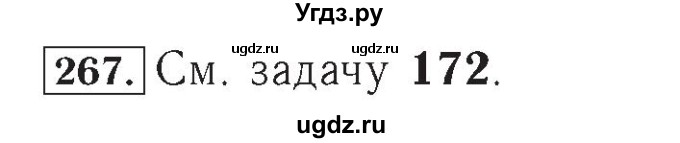 Угдз.ру

ugdz.ru ugdz.ru

267. См. задачу 172.

ugdz.ru